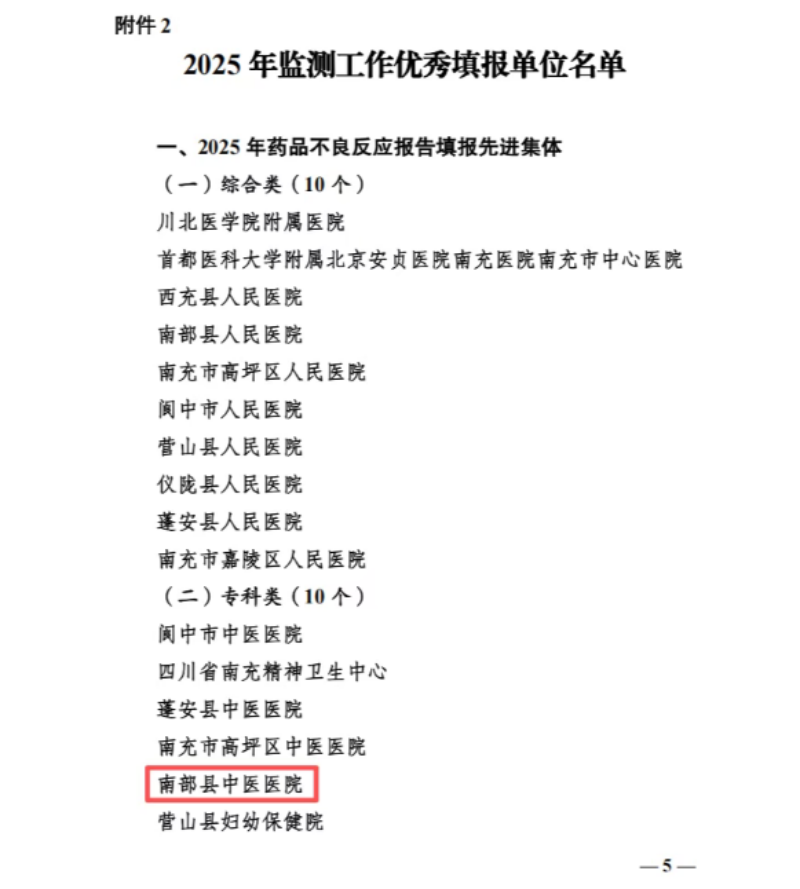 附件2

2025年监测工作优秀填报单位名单

一、2025年药品不良反应报告填报先进集体

（一）综合类（10个）

川北医学院附属医院

首都医科大学附属北京安贞医院南充医院南充市中心医院

西充县人民医院

南部县人民医院

南充市高坪区人民医院

阆中市人民医院

营山县人民医院

仪陇县人民医院

蓬安县人民医院

南充市嘉陵区人民医院

（二）专科类（10个）

阆中市中医医院

四川省南充精神卫生中心

蓬安县中医医院

南充市高坪区中医医院

南部县中医医院

营山县妇幼保健院

—5—